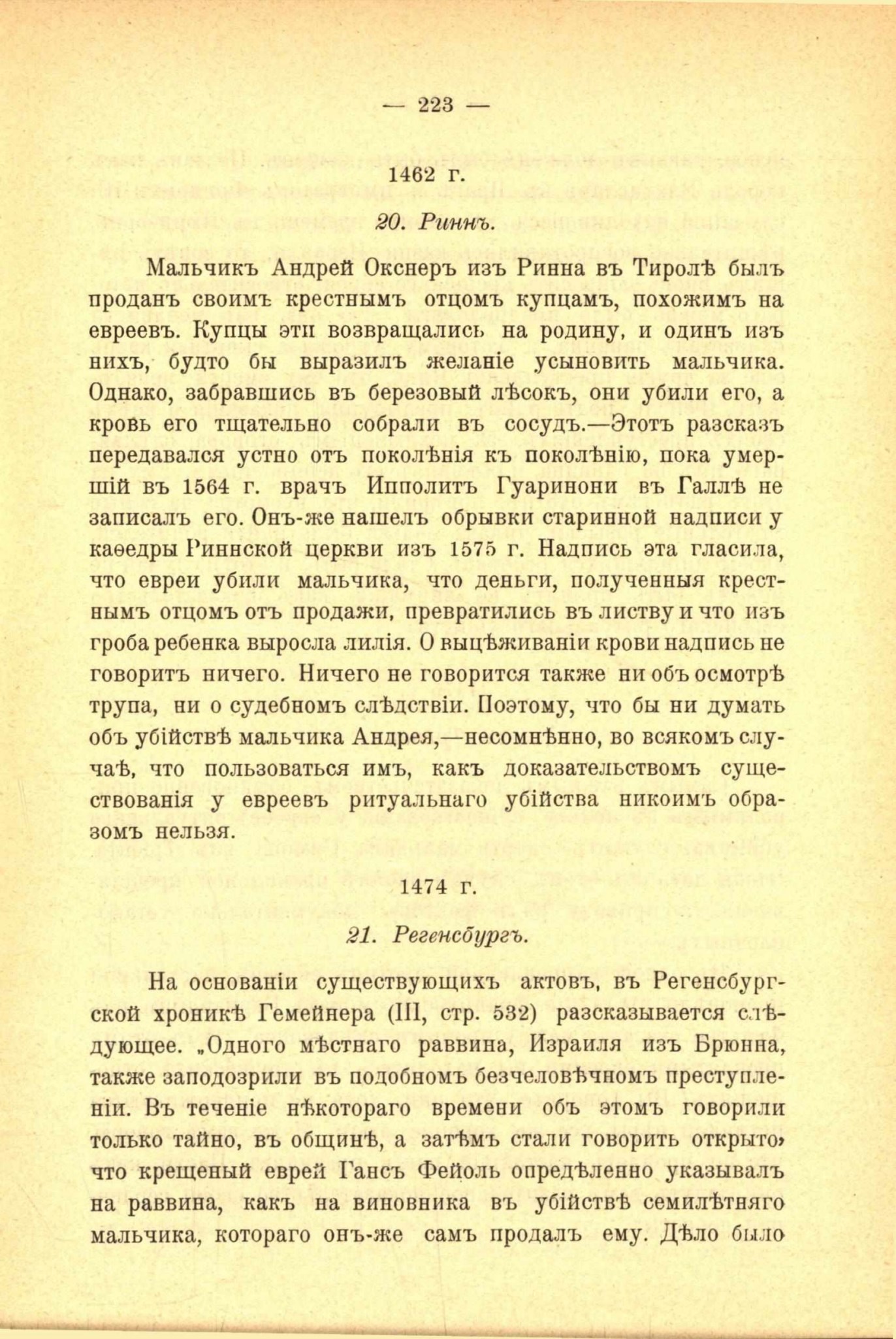 — 223 —

1462 г.

20. Риннъ.

Мальчикъ Андрей Окснеръ изъ Ринна въ Тиролѣ былъ проданъ своимъ крестнымъ отцомъ купцамъ, похожимъ на евреевъ. Купцы эти возвращались на родину, и одинъ изъ нихъ, будто бы выразилъ желаніе усыновить мальчика. Однако, забравшись въ березовый лѣсокъ, они убили его, а кровь его тщательно собрали въ сосудъ.—Этотъ разсказъ передавался устно отъ поколѣнія къ поколѣнію, пока умершій въ 1564 г. врачъ Ипполитъ Гуаринони въ Галлѣ не записалъ его. Онъ-же нашелъ обрывки старинной надписи у каѳедры Риннской церкви изъ 1575 г. Надпись эта гласила, что евреи убили мальчика, что деньги, полученныя крестнымъ отцомъ отъ продажи, превратились въ листву и что изъ гроба ребенка выросла лилія. О выцѣживаніи крови надпись не говоритъ ничего. Ничего не говорится также ни объ осмотрѣ трупа, ни о судебномъ слѣдствіи. Поэтому, что бы ни думать объ убійствѣ мальчика Андрея,—несомнѣнно, во всякомъ случаѣ, что пользоваться имъ, какъ доказательствомъ существованія у евреевъ ритуальнаго убійства никоимъ образомъ нельзя.

1474 г.

21. Регенсбургъ.

На основаніи существующихъ актовъ, въ Регенсбургской хроникѣ Гемейнера (III, стр. 532) разсказывается слѣдующее. „Одного мѣстнаго раввина, Израиля изъ Брюнна, также заподозрили въ подобномъ безчеловѣчномъ преступленіи. Въ теченіе нѣкотораго времени объ этомъ говорили только тайно, въ общинѣ, а затѣмъ стали говорить открыто, что крещеный еврей Гансъ Фейоль опредѣленно указывалъ на раввина, какъ на виновника въ убійствѣ семилѣтняго мальчика, котораго онъ-же самъ продалъ ему. Дѣло было